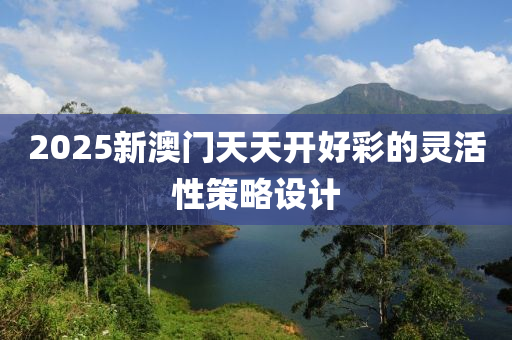 2025新澳门天天开好彩的灵活性策略设计